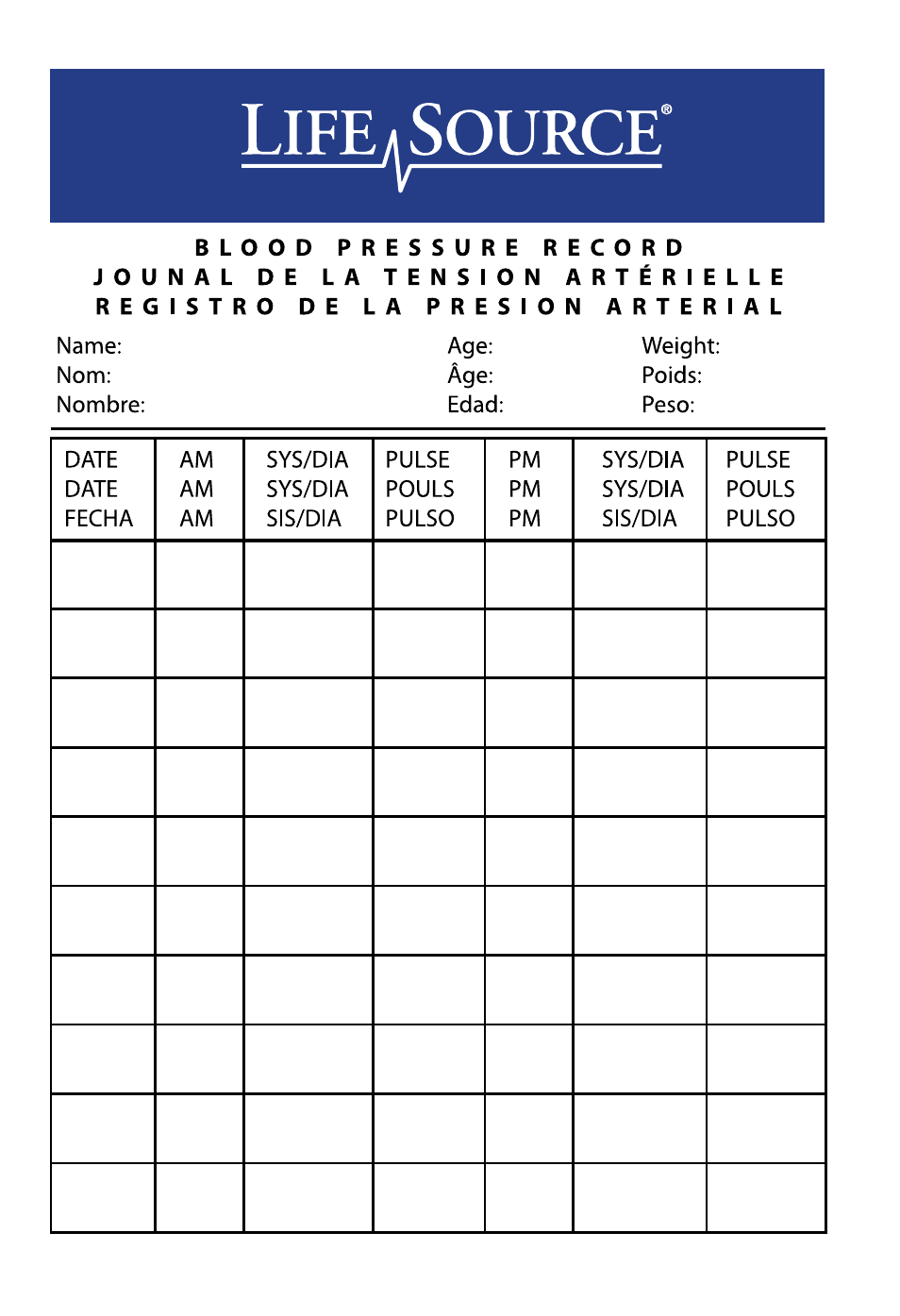 LIFESOURCE®

BLOOD PRESSURE RECORD
JOUNAL DE LA TENSION ARTÉRIELLE
REGISTRO DE LA PRESION ARTERIAL

Name:
Nom:
Nombre:

Age:
Âge:
Edad:

Weight:
Poids:
Peso:

| DATE DATE FECHA | AM AM AM | SYS/DIA SYS/DIA SIS/DIA | PULSE POULS PULSO | PM PM PM | SYS/DIA SYS/DIA SIS/DIA | PULSE POULS PULSO |
|---|---|---|---|---|---|---|
| | | | | | | |
| | | | | | | |
| | | | | | | |
| | | | | | | |
| | | | | | | |
| | | | | | | |
| | | | | | | |
| | | | | | | |
| | | | | | | |
| | | | | | | |